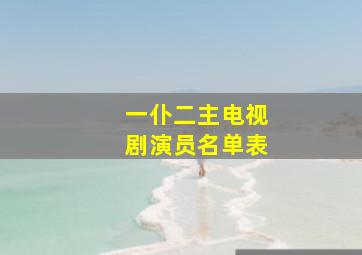 一仆二主电视剧演员名单表